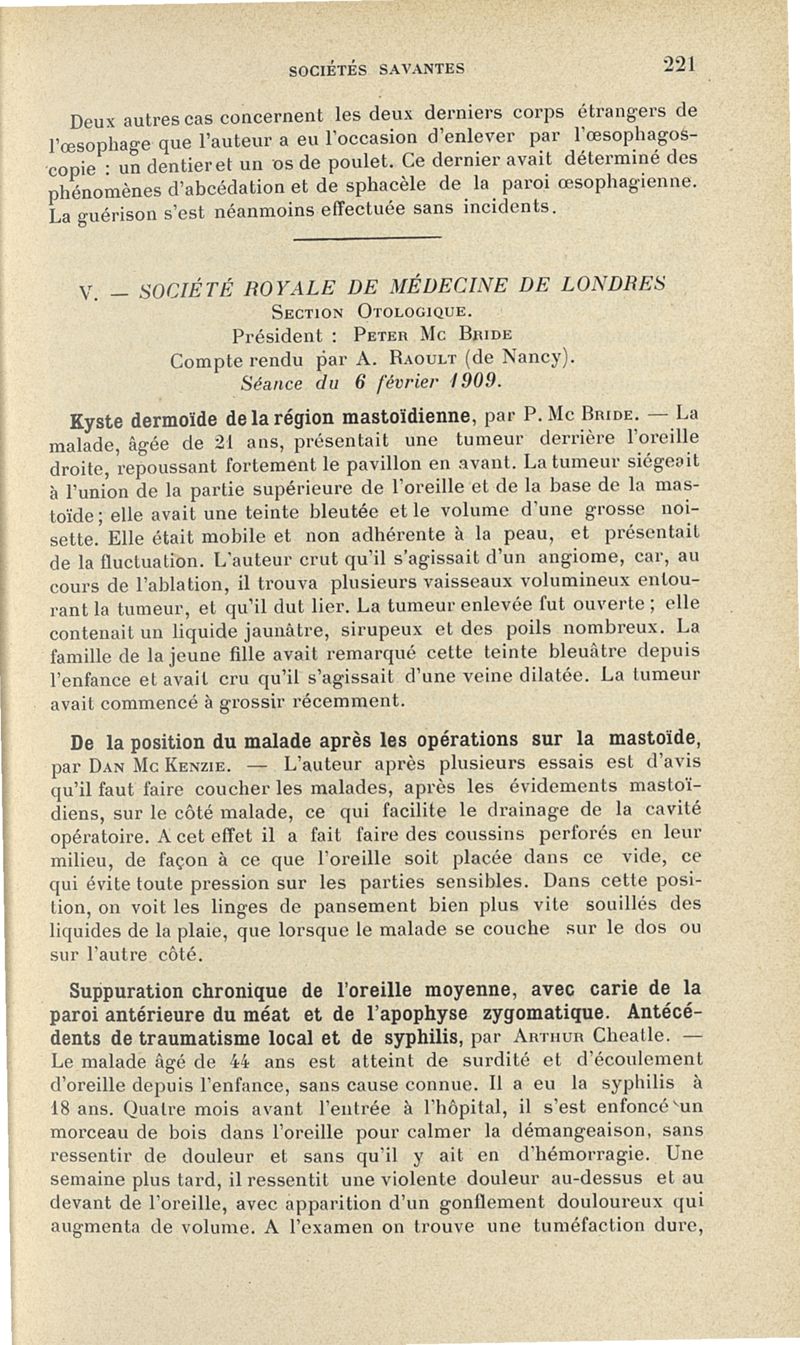 SOCIÉTÉS SAVANTES 221

Deux autres cas concernent les deux derniers corps étrangers de l'œsophage que l'auteur a eu l'occasion d'enlever par l'œsophagoscopie : un dentier et un os de poulet. Ce dernier avait déterminé des phénomènes d'abcédation et de sphacèle de la paroi œsophagienne. La guérison s'est néanmoins effectuée sans incidents.

V. — SOCIÉTÉ ROYALE DE MÉDECINE DE LONDRES
Section Otologique.
Président : Peter Mc Bride
Compte rendu par A. Raoult (de Nancy).
Séance du 6 février 1909.

Kyste dermoïde de la région mastoïdienne, par P. Mc Bride. — La malade, âgée de 21 ans, présentait une tumeur derrière l'oreille droite, repoussant fortement le pavillon en avant. La tumeur siégeait à l'union de la partie supérieure de l'oreille et de la base de la mastoïde ; elle avait une teinte bleutée et le volume d'une grosse noisette. Elle était mobile et non adhérente à la peau, et présentait de la fluctuation. L'auteur crut qu'il s'agissait d'un angiome, car, au cours de l'ablation, il trouva plusieurs vaisseaux volumineux entourant la tumeur, et qu'il dut lier. La tumeur enlevée fut ouverte ; elle contenait un liquide jaunâtre, sirupeux et des poils nombreux. La famille de la jeune fille avait remarqué cette teinte bleuâtre depuis l'enfance et avait cru qu'il s'agissait d'une veine dilatée. La tumeur avait commencé à grossir récemment.

De la position du malade après les opérations sur la mastoïde, par Dan Mc Kenzie. — L'auteur après plusieurs essais est d'avis qu'il faut faire coucher les malades, après les évidements mastoïdiens, sur le côté malade, ce qui facilite le drainage de la cavité opératoire. A cet effet il a fait faire des coussins perforés en leur milieu, de façon à ce que l'oreille soit placée dans ce vide, ce qui évite toute pression sur les parties sensibles. Dans cette position, on voit les linges de pansement bien plus vite souillés des liquides de la plaie, que lorsque le malade se couche sur le dos ou sur l'autre côté.

Suppuration chronique de l'oreille moyenne, avec carie de la paroi antérieure du méat et de l'apophyse zygomatique. Antécédents de traumatisme local et de syphilis, par Arthur Cheatle. — Le malade âgé de 44 ans est atteint de surdité et d'écoulement d'oreille depuis l'enfance, sans cause connue. Il a eu la syphilis à 18 ans. Quatre mois avant l'entrée à l'hôpital, il s'est enfoncé un morceau de bois dans l'oreille pour calmer la démangeaison, sans ressentir de douleur et sans qu'il y ait en d'hémorragie. Une semaine plus tard, il ressentit une violente douleur au-dessus et au devant de l'oreille, avec apparition d'un gonflement douloureux qui augmenta de volume. A l'examen on trouve une tuméfaction dure,